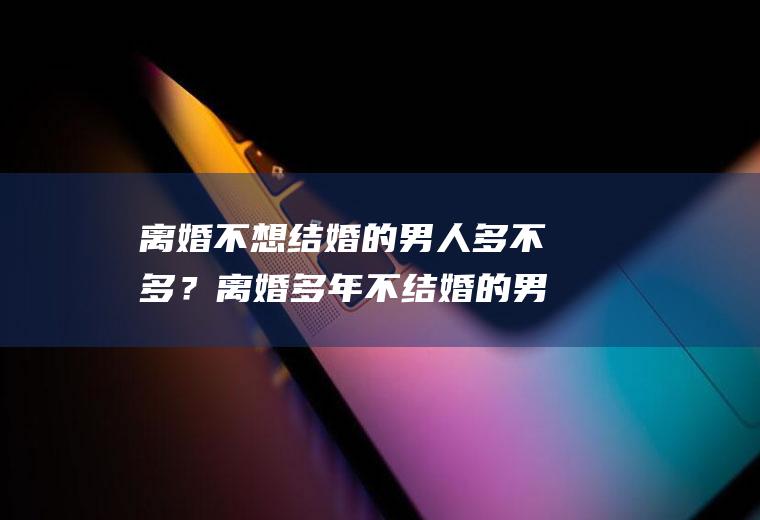 离婚不想结婚的男人多不多？离婚多年不结婚的男